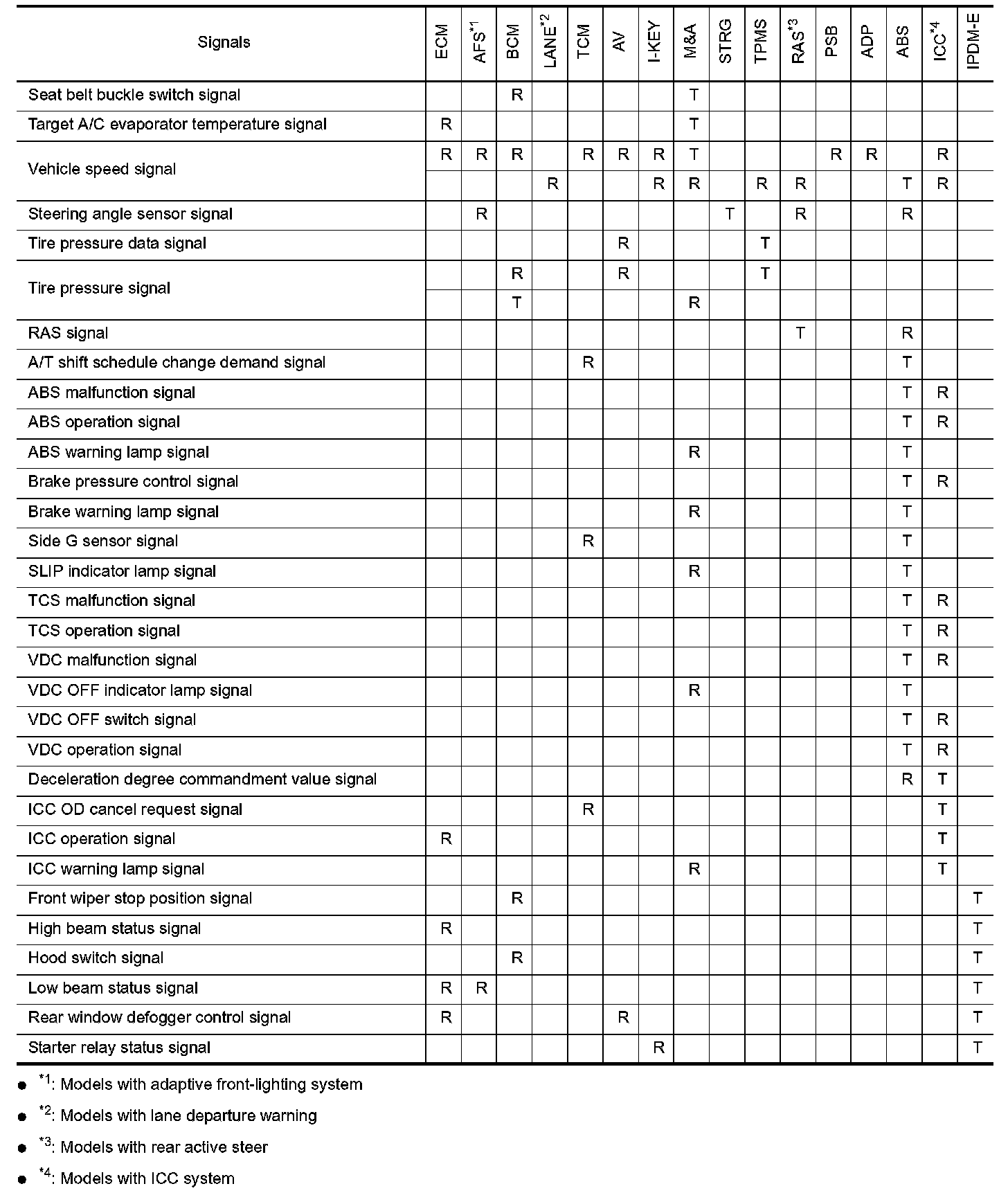 | Signals | ECM | AFS$^{*1}$ | BCM | LANE$^{*2}$ | TCM | AV | I-KEY | M&A | STRG | TPMS | RAS$^{*3}$ | PSB | ADP | ABS | ICC$^{*4}$ | IPDM-E |
|---|---|---|---|---|---|---|---|---|---|---|---|---|---|---|---|---|
| Seat belt buckle switch signal | | | R | | | | | T | | | | | | | | |
| Target A/C evaporator temperature signal | R | | | | | | | T | | | | | | | | |
| Vehicle speed signal | R | R | R | | R | R | R | T | | | | R | R | | R | |
| | | | | R | | | R | R | | R | R | | | T | R | |
| Steering angle sensor signal | | R | | | | | | | T | | R | | | R | | |
| Tire pressure data signal | | | | | | R | | | | T | | | | | | |
| Tire pressure signal | | | R | | | R | | | | T | | | | | | |
| | | | T | | | | | R | | | | | | | | |
| RAS signal | | | | | | | | | | | T | | | R | | |
| A/T shift schedule change demand signal | | | | | R | | | | | | | | | T | | |
| ABS malfunction signal | | | | | | | | | | | | | | T | R | |
| ABS operation signal | | | | | | | | | | | | | | T | R | |
| ABS warning lamp signal | | | | | | | | R | | | | | | T | | |
| Brake pressure control signal | | | | | | | | | | | | | | T | R | |
| Brake warning lamp signal | | | | | | | | R | | | | | | T | | |
| Side G sensor signal | | | | | R | | | | | | | | | T | | |
| SLIP indicator lamp signal | | | | | | | | R | | | | | | T | | |
| TCS malfunction signal | | | | | | | | | | | | | | T | R | |
| TCS operation signal | | | | | | | | | | | | | | T | R | |
| VDC malfunction signal | | | | | | | | | | | | | | T | R | |
| VDC OFF indicator lamp signal | | | | | | | | R | | | | | | T | | |
| VDC OFF switch signal | | | | | | | | | | | | | | T | R | |
| VDC operation signal | | | | | | | | | | | | | | T | R | |
| Deceleration degree commandment value signal | | | | | | | | | | | | | | R | T | |
| ICC OD cancel request signal | | | | | R | | | | | | | | | | T | |
| ICC operation signal | R | | | | | | | | | | | | | | T | |
| ICC warning lamp signal | | | | | | | | R | | | | | | | T | |
| Front wiper stop position signal | | | R | | | | | | | | | | | | | T |
| High beam status signal | R | | | | | | | | | | | | | | | T |
| Hood switch signal | | | R | | | | | | | | | | | | | T |
| Low beam status signal | R | R | | | | | | | | | | | | | | T |
| Rear window defogger control signal | R | | | | | R | | | | | | | | | | T |
| Starter relay status signal | | | | | | | R | | | | | | | | | T |

● $^{*1}$: Models with adaptive front-lighting system

● $^{*2}$: Models with lane departure warning

● $^{*3}$: Models with rear active steer

● $^{*4}$: Models with ICC system